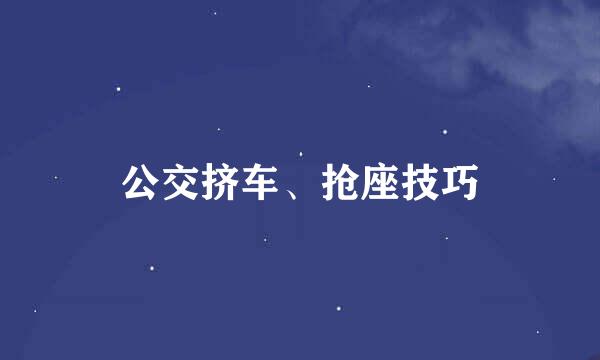 公交挤车、抢座技巧